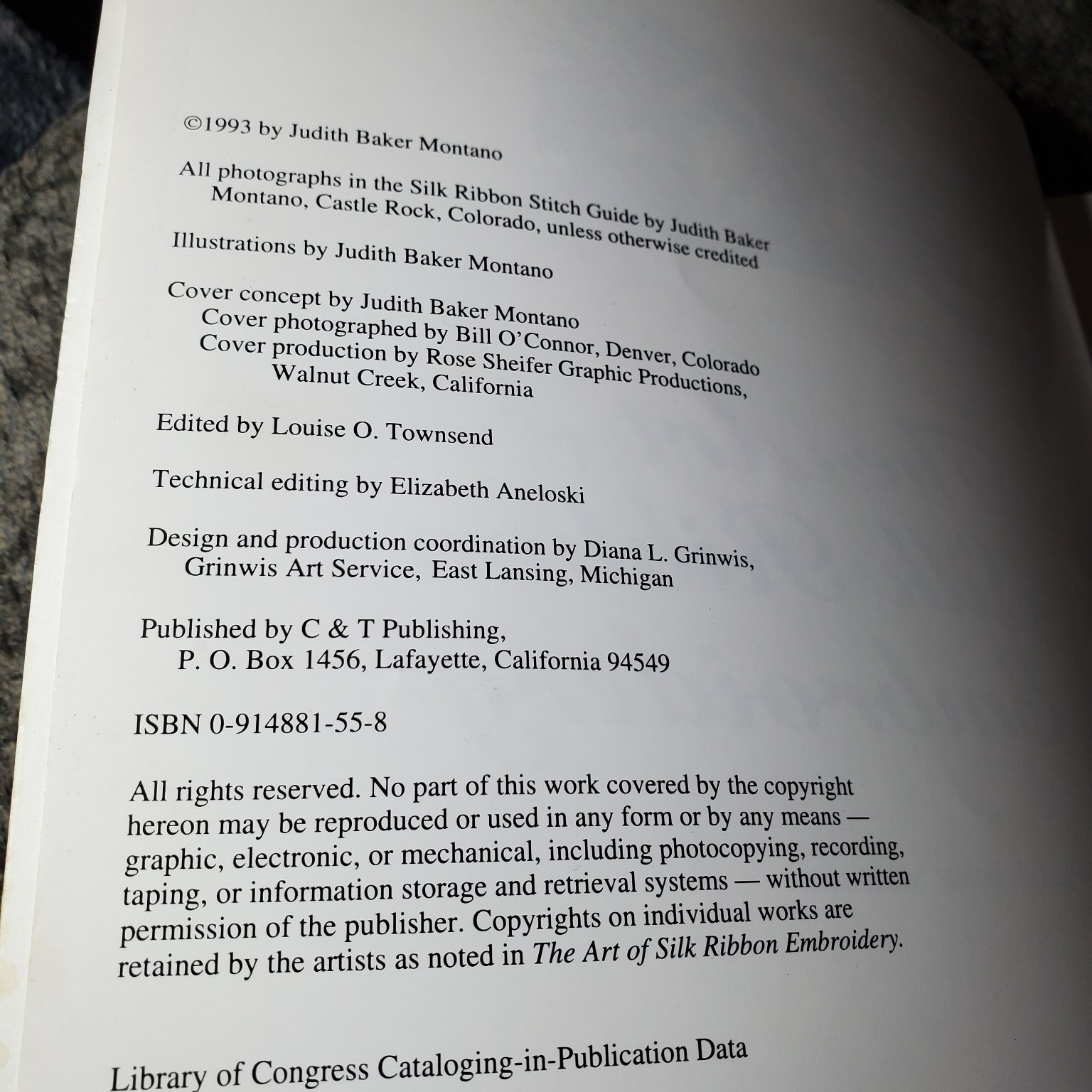 ©1993 by Judith Baker Montano

All photographs in the Silk Ribbon Stitch Guide by Judith Baker Montano, Castle Rock, Colorado, unless otherwise credited

Illustrations by Judith Baker Montano

Cover concept by Judith Baker Montano
Cover photographed by Bill O'Connor, Denver, Colorado
Cover production by Rose Sheifer Graphic Productions, Walnut Creek, California

Edited by Louise O. Townsend

Technical editing by Elizabeth Aneloski

Design and production coordination by Diana L. Grinwis, Grinwis Art Service, East Lansing, Michigan

Published by C & T Publishing,
P. O. Box 1456, Lafayette, California 94549

ISBN 0-914881-55-8

All rights reserved. No part of this work covered by the copyright hereon may be reproduced or used in any form or by any means — graphic, electronic, or mechanical, including photocopying, recording, taping, or information storage and retrieval systems — without written permission of the publisher. Copyrights on individual works are retained by the artists as noted in The Art of Silk Ribbon Embroidery.

Library of Congress Cataloging-in-Publication Data